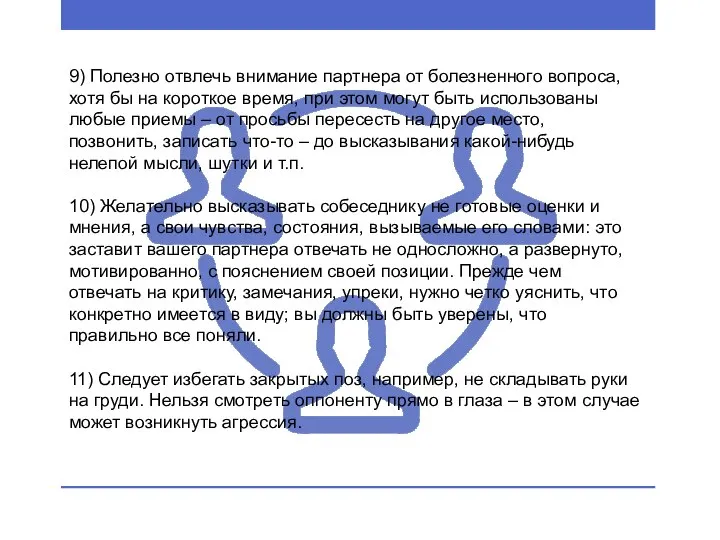 9) Полезно отвлечь внимание партнера от болезненного вопроса, хотя бы на короткое время, при этом могут быть использованы любые приемы – от просьбы пересесть на другое место, позвонить, записать что-то – до высказывания какой-нибудь нелепой мысли, шутки и т.п.

10) Желательно высказывать собеседнику не готовые оценки и мнения, а свои чувства, состояния, вызываемые его словами: это заставит вашего партнера отвечать не односложно, а развернуто, мотивированно, с пояснением своей позиции. Прежде чем отвечать на критику, замечания, упреки, нужно четко уяснить, что конкретно имеется в виду; вы должны быть уверены, что правильно все поняли.

11) Следует избегать закрытых поз, например, не складывать руки на груди. Нельзя смотреть оппоненту прямо в глаза – в этом случае может возникнуть агрессия.